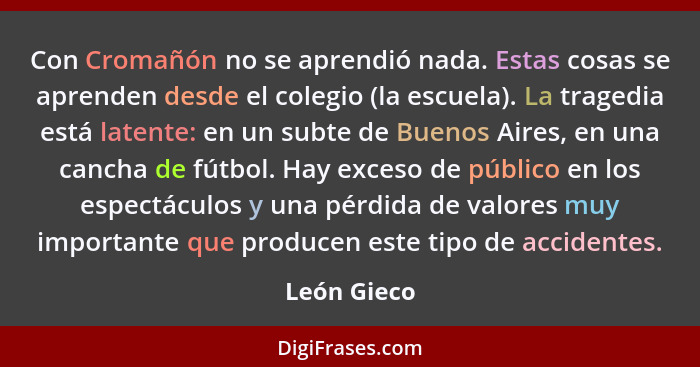 Con Cromañón no se aprendió nada. Estas cosas se aprenden desde el colegio (la escuela). La tragedia está latente: en un subte de Buenos Aires, en una cancha de fútbol. Hay exceso de público en los espectáculos y una pérdida de valores muy importante que producen este tipo de accidentes.

León Gieco

DigiFrases.com